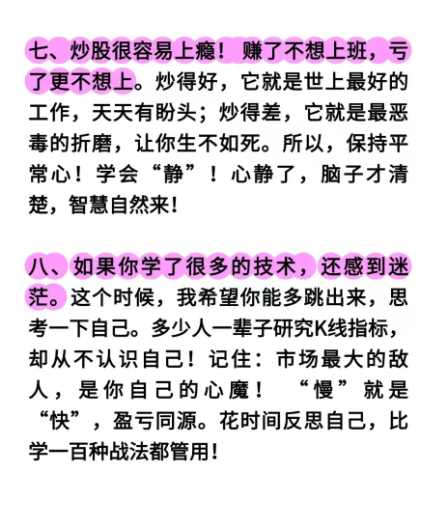 七、炒股很容易上瘾！赚了不想上班，亏了更不想上。炒得好，它就是世上最好的工作，天天有盼头；炒得差，它就是最恶毒的折磨，让你生不如死。所以，保持平常心！学会“静”！心静了，脑子才清楚，智慧自然来！

八、如果你学了很多的技术，还感到迷茫。这个时候，我希望你能多跳出来，思考一下自己。多少人一辈子研究K线指标，却从不认识自己！记住：市场最大的敌人，是你自己的心魔！“慢”就是“快”，盈亏同源。花时间反思自己，比学一百种战法都管用！